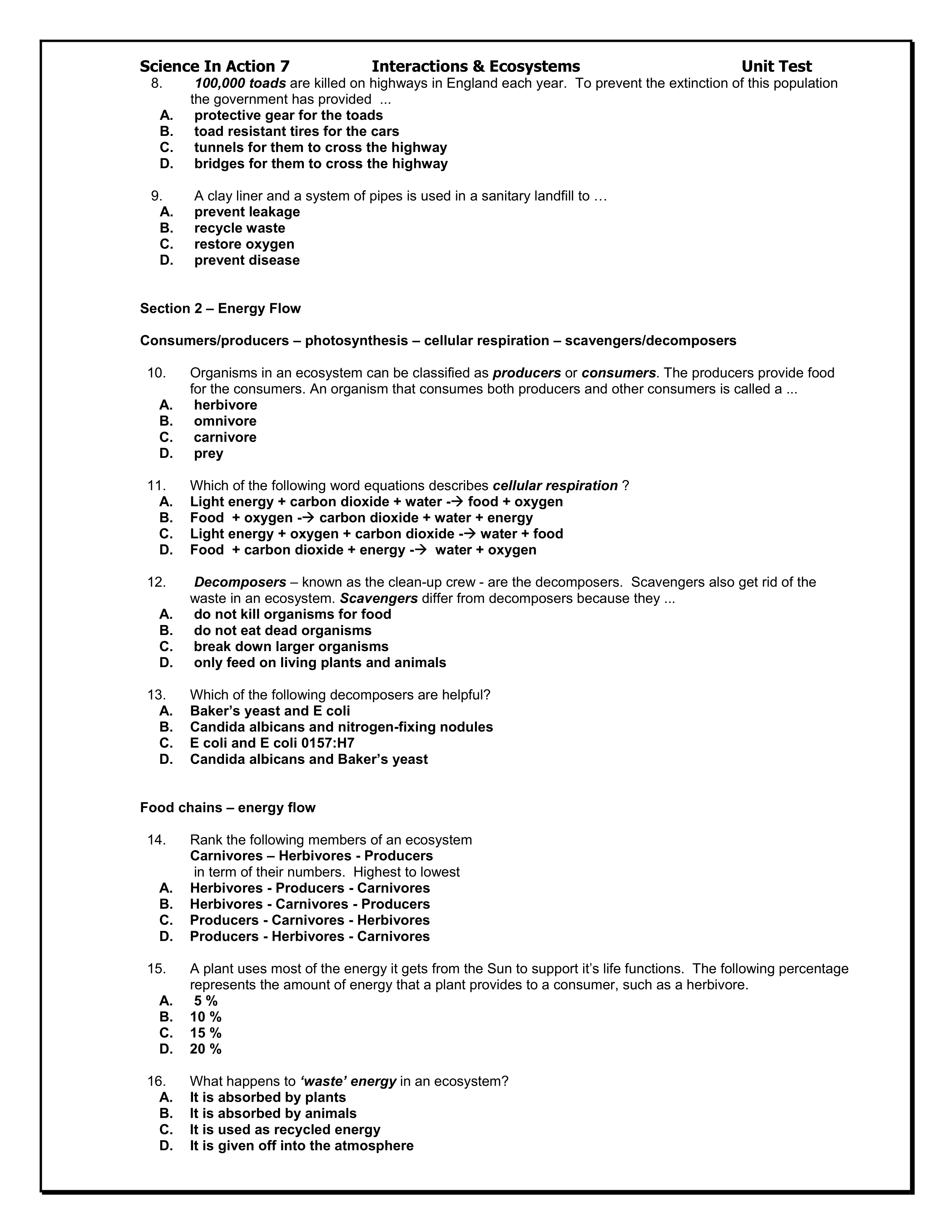 Science In Action 7 Interactions & Ecosystems Unit Test

8. 100,000 toads are killed on highways in England each year. To prevent the extinction of this population the government has provided ...
A. protective gear for the toads
B. toad resistant tires for the cars
C. tunnels for them to cross the highway
D. bridges for them to cross the highway

9. A clay liner and a system of pipes is used in a sanitary landfill to …
A. prevent leakage
B. recycle waste
C. restore oxygen
D. prevent disease

Section 2 – Energy Flow

Consumers/producers – photosynthesis – cellular respiration – scavengers/decomposers

10. Organisms in an ecosystem can be classified as producers or consumers. The producers provide food for the consumers. An organism that consumes both producers and other consumers is called a ...
A. herbivore
B. omnivore
C. carnivore
D. prey

11. Which of the following word equations describes cellular respiration ?
A. Light energy + carbon dioxide + water -→ food + oxygen
B. Food + oxygen -→ carbon dioxide + water + energy
C. Light energy + oxygen + carbon dioxide -→ water + food
D. Food + carbon dioxide + energy -→ water + oxygen

12. Decomposers – known as the clean-up crew - are the decomposers. Scavengers also get rid of the waste in an ecosystem. Scavengers differ from decomposers because they ...
A. do not kill organisms for food
B. do not eat dead organisms
C. break down larger organisms
D. only feed on living plants and animals

13. Which of the following decomposers are helpful?
A. Baker's yeast and E coli
B. Candida albicans and nitrogen-fixing nodules
C. E coli and E coli 0157:H7
D. Candida albicans and Baker's yeast

Food chains – energy flow

14. Rank the following members of an ecosystem
Carnivores – Herbivores - Producers
in term of their numbers. Highest to lowest
A. Herbivores - Producers - Carnivores
B. Herbivores - Carnivores - Producers
C. Producers - Carnivores - Herbivores
D. Producers - Herbivores - Carnivores

15. A plant uses most of the energy it gets from the Sun to support it's life functions. The following percentage represents the amount of energy that a plant provides to a consumer, such as a herbivore.
A. 5 %
B. 10 %
C. 15 %
D. 20 %

16. What happens to 'waste' energy in an ecosystem?
A. It is absorbed by plants
B. It is absorbed by animals
C. It is used as recycled energy
D. It is given off into the atmosphere